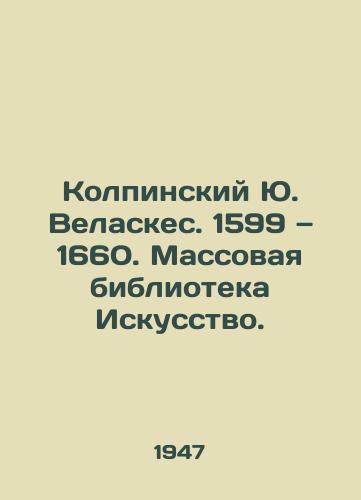 Колпинский Ю. Веласкес. 1599 – 1660. Массовая библиотека Искусство.

1947